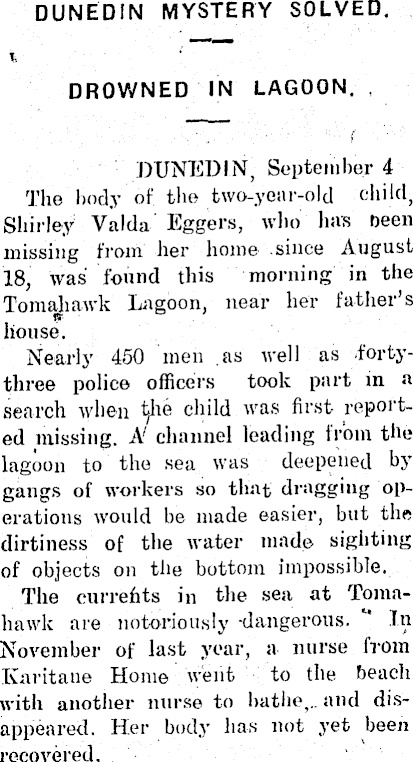 DUNEDIN MYSTERY SOLVED.

DROWNED IN LAGOON.

DUNEDIN, September 4

The body of the two-year-old child, Shirley Valda Eggers, who has been missing from her home since August 18, was found this morning in the Tomahawk Lagoon, near her father's house.

Nearly 450 men as well as forty-three police officers took part in a search when the child was first reported missing. A channel leading from the lagoon to the sea was deepened by gangs of workers so that dragging operations would be made easier, but the dirtiness of the water made sighting of objects on the bottom impossible.

The currents in the sea at Tomahawk are notoriously dangerous. In November of last year, a nurse from Karitane Home went to the beach with another nurse to bathe, and disappeared. Her body has not yet been recovered.